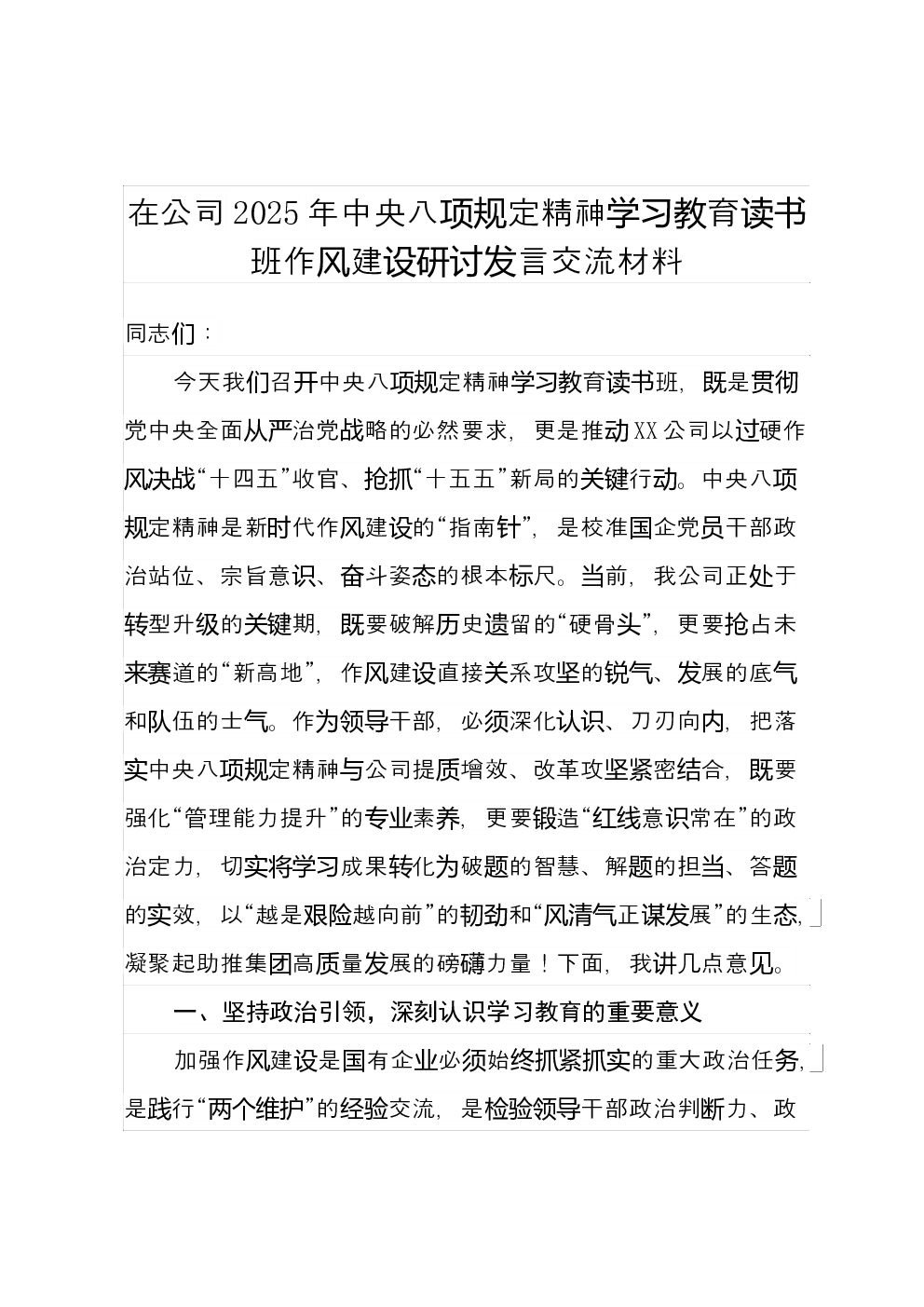 在公司2025年中央八项规定精神学习教育读书班作风建设研讨发言交流材料

同志们：

今天我们召开中央八项规定精神学习教育读书班，既是贯彻党中央全面从严治党战略的必然要求，更是推动XX公司以过硬作风决战“十四五”收官、抢抓“十五五”新局的关键行动。中央八项规定精神是新时代作风建设的“指南针”，是校准国企党员干部政治站位、宗旨意识、奋斗姿态的根本标尺。当前，我公司正处于转型升级的关键期，既要破解历史遗留的“硬骨头”，更要抢占未来赛道的“新高地”，作风建设直接关系攻坚的锐气、发展的底气和队伍的士气。作为领导干部，必须深化认识、刀刃向内，把落实中央八项规定精神与公司提质增效、改革攻坚紧密结合，既要强化“管理能力提升”的专业素养，更要锻造“红线意识常在”的政治定力，切实将学习成果转化为破题的智慧、解题的担当、答题的实效，以“越是艰险越向前”的韧劲和“风清气正谋发展”的生态，凝聚起助推集团高质量发展的磅礴力量！下面，我讲几点意见。

一、坚持政治引领，深刻认识学习教育的重要意义

加强作风建设是国有企业必须始终抓紧抓实的重大政治任务，是践行“两个维护”的经验交流，是检验领导干部政治判断力、政